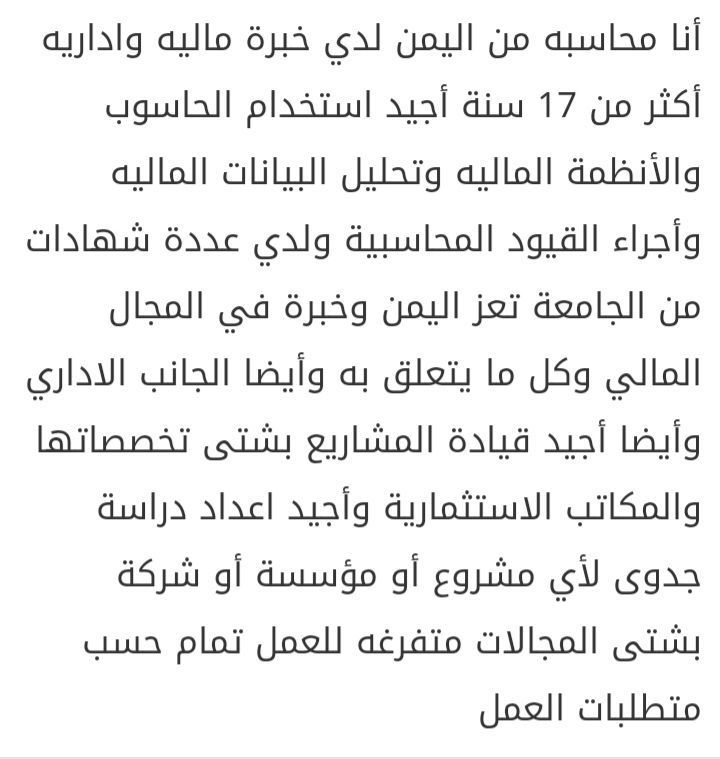 أنا محاسبه من اليمن لدي خبرة ماليه واداريه أكثر من 17 سنة أجيد استخدام الحاسوب والأنظمة الماليه وتحليل البيانات الماليه وأجراء القيود المحاسبية ولدي عددة شهادات من الجامعة تعز اليمن وخبرة في المجال المالي وكل ما يتعلق به وأيضا الجانب الاداري وأيضا أجيد قيادة المشاريع بشتى تخصصاتها والمكاتب الاستثمارية وأجيد اعداد دراسة جدوى لأي مشروع أو مؤسسة أو شركة بشتى المجالات متفرغه للعمل تمام حسب متطلبات العمل